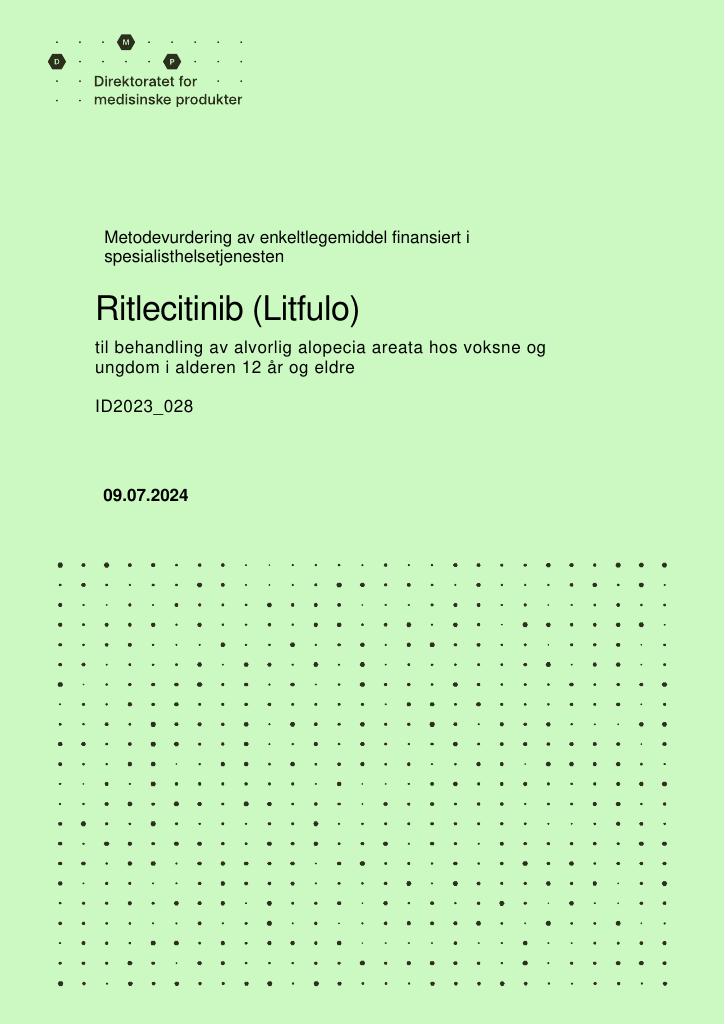 M
D P
Direktoratet for
medisinske produkter

Metodevurdering av enkeltlegemiddel finansiert i spesialisthelsetjenesten

Ritlecitinib (Litfulo)

til behandling av alvorlig alopecia areata hos voksne og ungdom i alderen 12 år og eldre

ID2023_028

09.07.2024